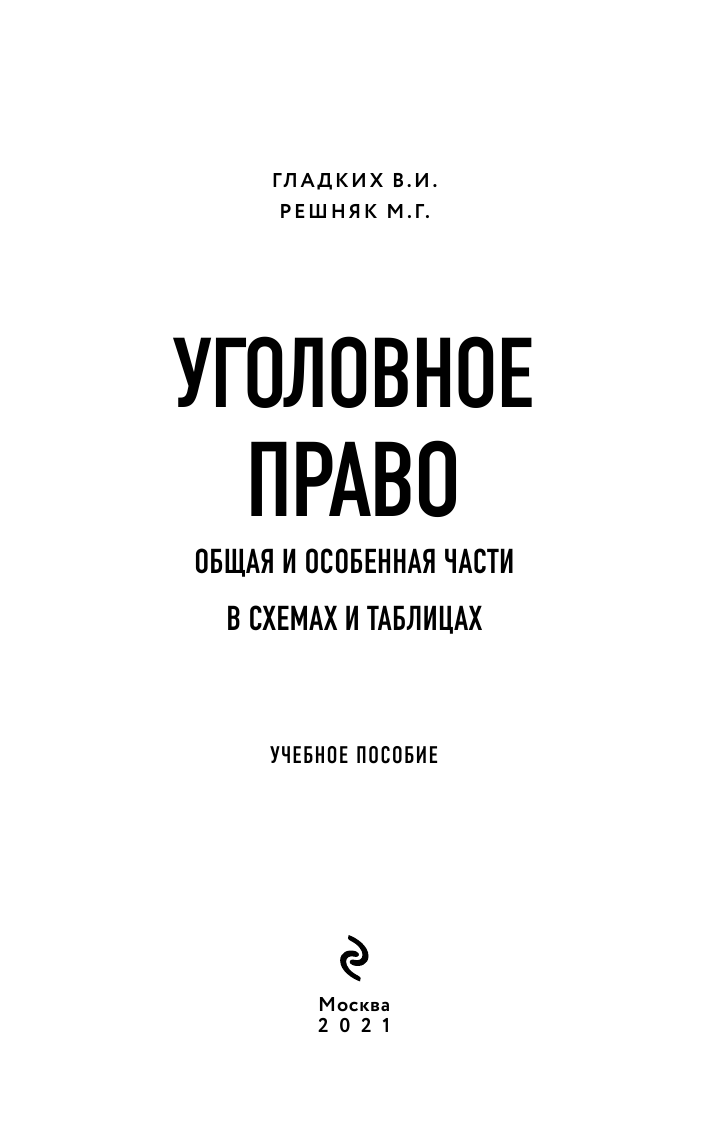 ГЛАДКИХ В.И.
РЕШНЯК М.Г.

УГОЛОВНОЕ
ПРАВО

ОБЩАЯ И ОСОБЕННАЯ ЧАСТИ
В СХЕМАХ И ТАБЛИЦАХ

УЧЕБНОЕ ПОСОБИЕ

Москва
2021